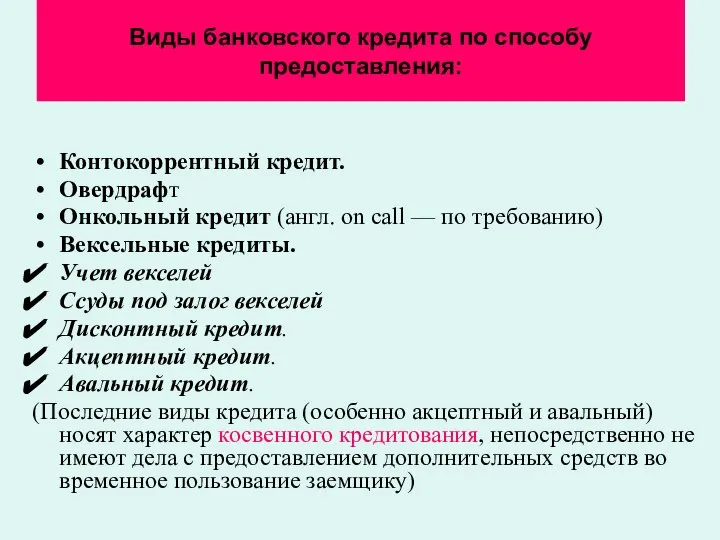 Виды банковского кредита по способу предоставления:

• Контокоррентный кредит.
• Овердрафт
• Онкольный кредит (англ. on call — по требованию)
• Вексельные кредиты.
✔ Учет векселей
✔ Ссуды под залог векселей
✔ Дисконтный кредит.
✔ Акцептный кредит.
✔ Авальный кредит.

(Последние виды кредита (особенно акцептный и авальный) носят характер косвенного кредитования, непосредственно не имеют дела с предоставлением дополнительных средств во временное пользование заемщику)